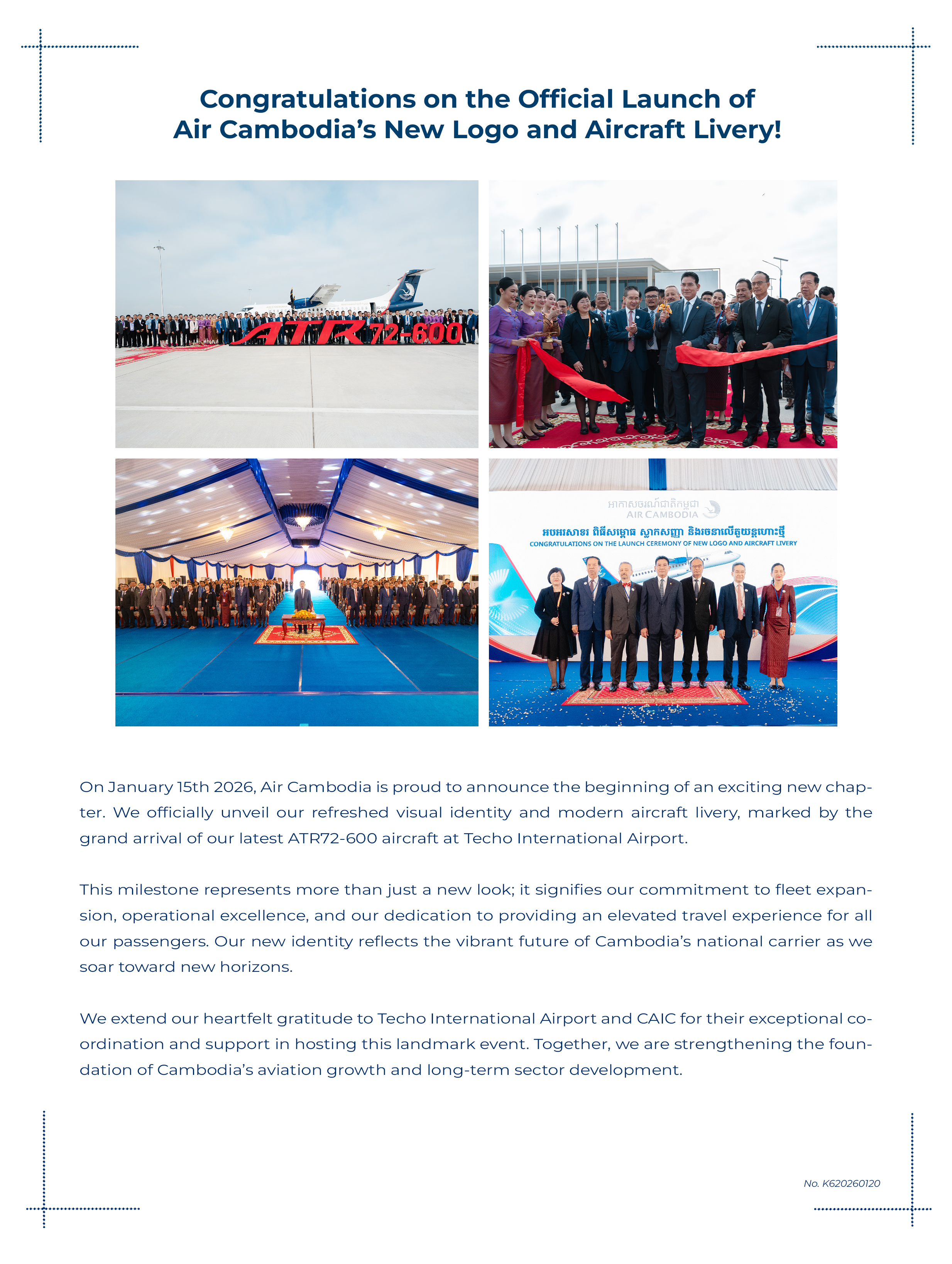 Congratulations on the Official Launch of
Air Cambodia's New Logo and Aircraft Livery!

ATR 72-600

អាកាសចរណ៍ជាតិកម្ពុជា
AIR CAMBODIA
អបអរសាទរ ពិធីសម្ពោធ ស្លាកសញ្ញា និងរចនាលើតួយន្តហោះថ្មី
CONGRATULATIONS ON THE LAUNCH CEREMONY OF NEW LOGO AND AIRCRAFT LIVERY

On January 15th 2026, Air Cambodia is proud to announce the beginning of an exciting new chapter. We officially unveil our refreshed visual identity and modern aircraft livery, marked by the grand arrival of our latest ATR72-600 aircraft at Techo International Airport.

This milestone represents more than just a new look; it signifies our commitment to fleet expansion, operational excellence, and our dedication to providing an elevated travel experience for all our passengers. Our new identity reflects the vibrant future of Cambodia's national carrier as we soar toward new horizons.

We extend our heartfelt gratitude to Techo International Airport and CAIC for their exceptional coordination and support in hosting this landmark event. Together, we are strengthening the foundation of Cambodia's aviation growth and long-term sector development.

No. K620260120